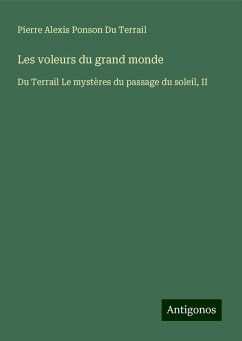 Pierre Alexis Ponson Du Terrail

Les voleurs du grand monde

Du Terrail Le mystères du passage du soleil, II

Antigonos